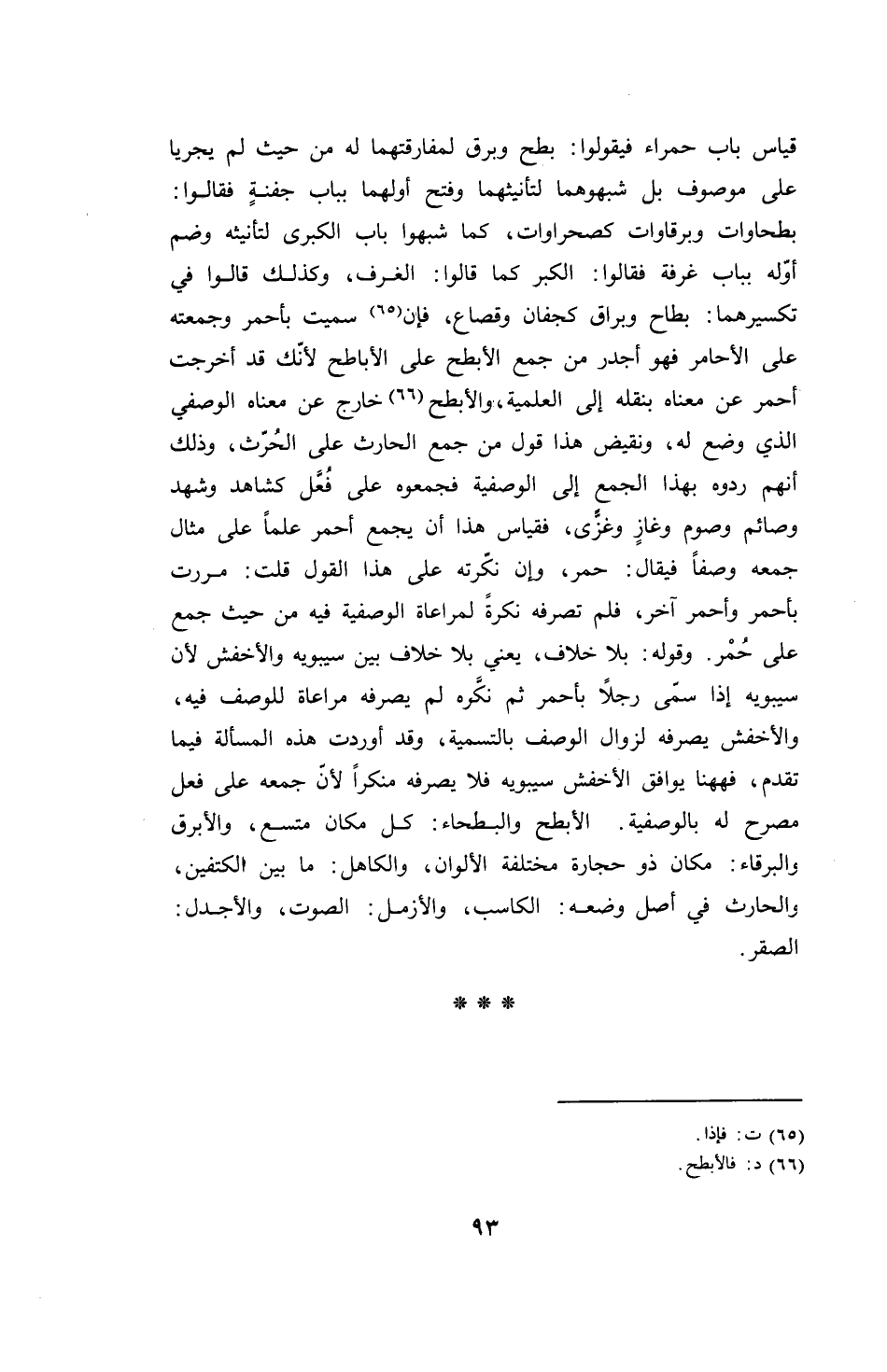 قياس باب حمراء فيقولوا: بطح وبرق لمفارقتهما له من حيث لم يجريا على موصوف بل شبهوهما لتأنيثهما وفتح أولهما بباب جفنةٍ فقالوا: بطحاوات وبرقاوات كصحراوات، كما شبهوا باب الكبرى لتأنيثه وضم أوّله بباب غرفة فقالوا: الكبر كما قالوا: الغرف، وكذلك قالوا في تكسيرهما: بطاح وبراق كجفان وقصاع، فإن(٦٥) سميت بأحمر وجمعته على الأحامر فهو أجدر من جمع الأبطح على الأباطح لأنّك قد أخرجت أحمر عن معناه بنقله إلى العلمية، والأبطح(٦٦) خارج عن معناه الوصفي الذي وضع له، ونقيض هذا قول من جمع الحارث على الحُرّث، وذلك أنهم ردوه بهذا الجمع إلى الوصفية فجمعوه على فُعَّل كشاهد وشهد وصائم وصوم وغازٍ وغزًّى، فقياس هذا أن يجمع أحمر علماً على مثال جمعه وصفاً فيقال: حمر، وإن نكّرته على هذا القول قلت: مررت بأحمر وأحمر آخر، فلم تصرفه نكرةً لمراعاة الوصفية فيه من حيث جمع على حُمْر. وقوله: بلا خلاف، يعني بلا خلاف بين سيبويه والأخفش لأن سيبويه إذا سمّى رجلًا بأحمر ثم نكّره لم يصرفه مراعاة للوصف فيه، والأخفش يصرفه لزوال الوصف بالتسمية، وقد أوردت هذه المسألة فيما تقدم، فههنا يوافق الأخفش سيبويه فلا يصرفه منكراً لأنّ جمعه على فعل مصرح له بالوصفية. الأبطح والبطحاء: كل مكان متسع، والأبرق والبرقاء: مكان ذو حجارة مختلفة الألوان، والكاهل: ما بين الكتفين، والحارث في أصل وضعه: الكاسب، والأزمل: الصوت، والأجدل: الصقر.

* * *

(٦٥) ت: فإذا.
(٦٦) د: فالأبطح.

٩٣